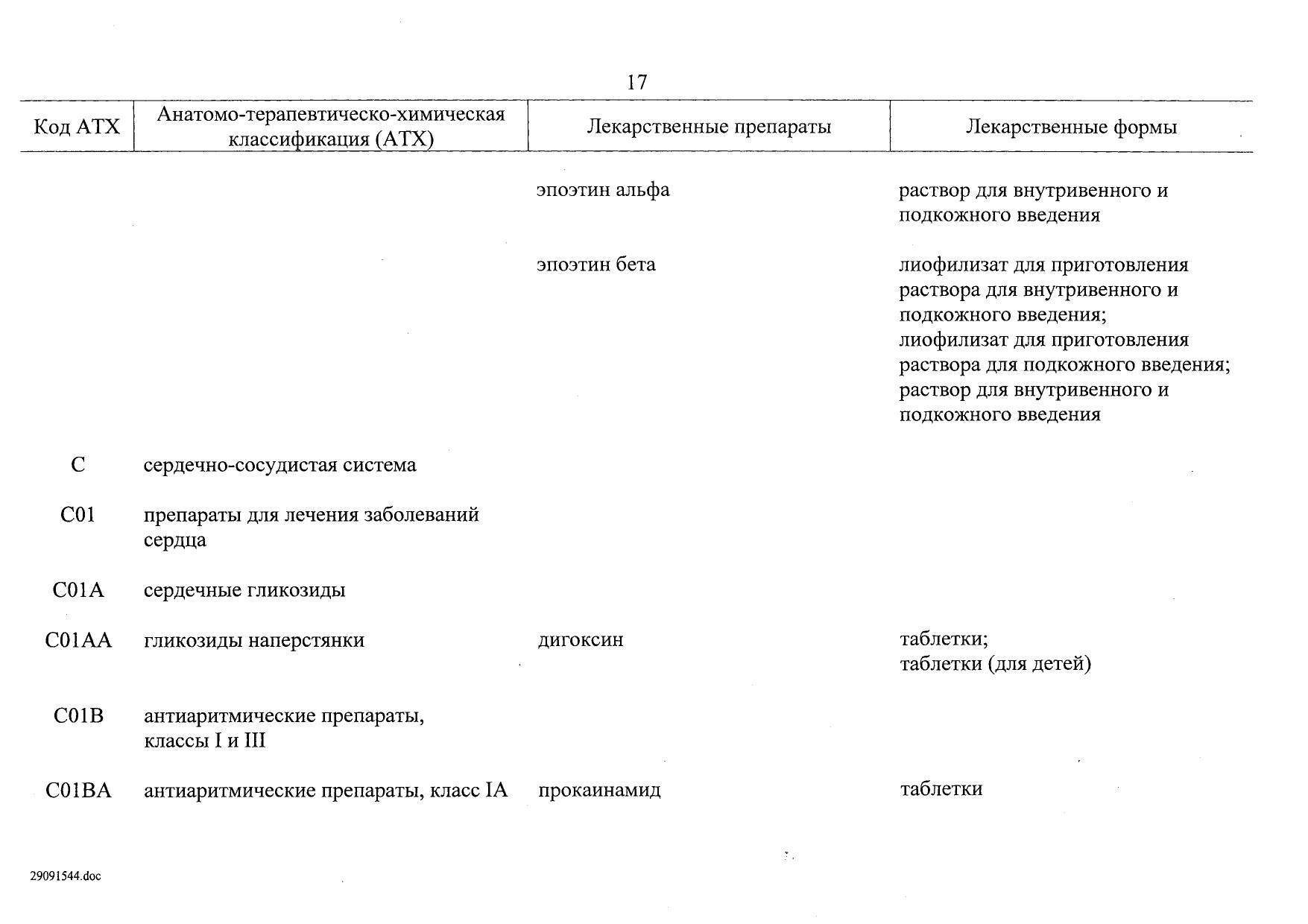 17

| Код АТХ | Анатомо-терапевтическо-химическая классификация (АТХ) | Лекарственные препараты | Лекарственные формы |
|---|---|---|---|
| | | эпоэтин альфа | раствор для внутривенного и подкожного введения |
| | | эпоэтин бета | лиофилизат для приготовления раствора для внутривенного и подкожного введения; лиофилизат для приготовления раствора для подкожного введения; раствор для внутривенного и подкожного введения |
| C | сердечно-сосудистая система | | |
| C01 | препараты для лечения заболеваний сердца | | |
| C01A | сердечные гликозиды | | |
| C01AA | гликозиды наперстянки | дигоксин | таблетки; таблетки (для детей) |
| C01B | антиаритмические препараты, классы I и III | | |
| C01BA | антиаритмические препараты, класс IA | прокаинамид | таблетки |

29091544.doc